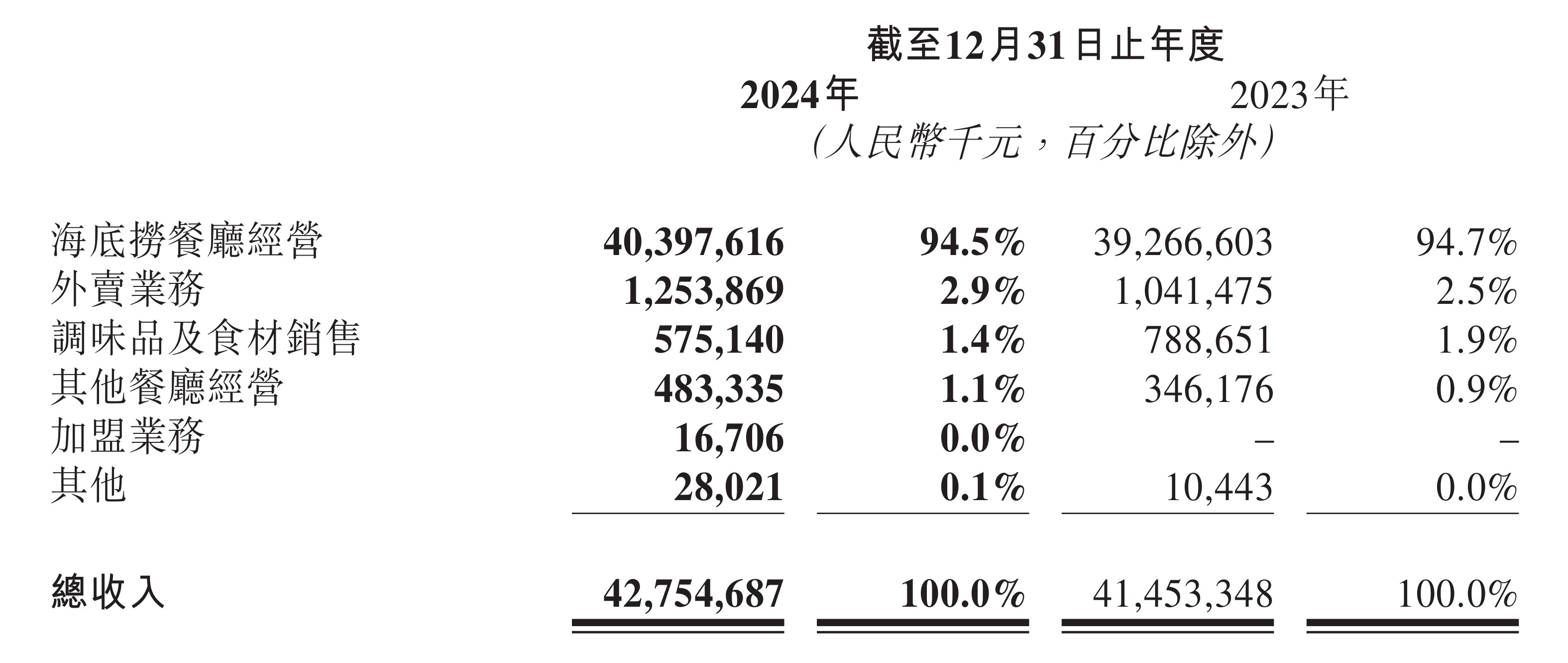 截至12月31日止年度

| | 2024年 | | 2023年 | |
|---|---|---|---|---|
| | (人民幣千元,百分比除外) | | | |
| 海底撈餐廳經營 | 40,397,616 | 94.5% | 39,266,603 | 94.7% |
| 外賣業務 | 1,253,869 | 2.9% | 1,041,475 | 2.5% |
| 調味品及食材銷售 | 575,140 | 1.4% | 788,651 | 1.9% |
| 其他餐廳經營 | 483,335 | 1.1% | 346,176 | 0.9% |
| 加盟業務 | 16,706 | 0.0% | – | – |
| 其他 | 28,021 | 0.1% | 10,443 | 0.0% |
| 總收入 | 42,754,687 | 100.0% | 41,453,348 | 100.0% |